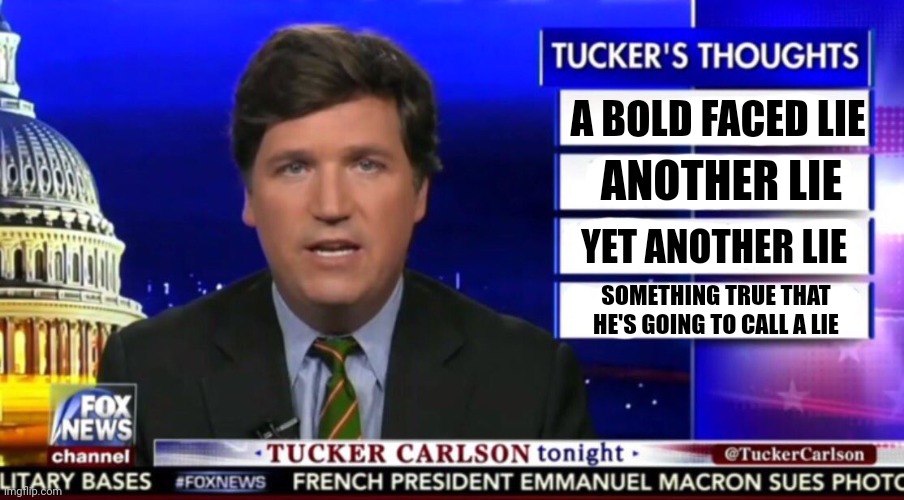 TUCKER'S THOUGHTS
A BOLD FACED LIE
ANOTHER LIE
YET ANOTHER LIE
SOMETHING TRUE THAT HE'S GOING TO CALL A LIE
FOX NEWS channel
TUCKER CARLSON tonight
@TuckerCarlson
LITARY BASES #FOXNEWS FRENCH PRESIDENT EMMANUEL MACRON SUES PHOTO
imgflip.com